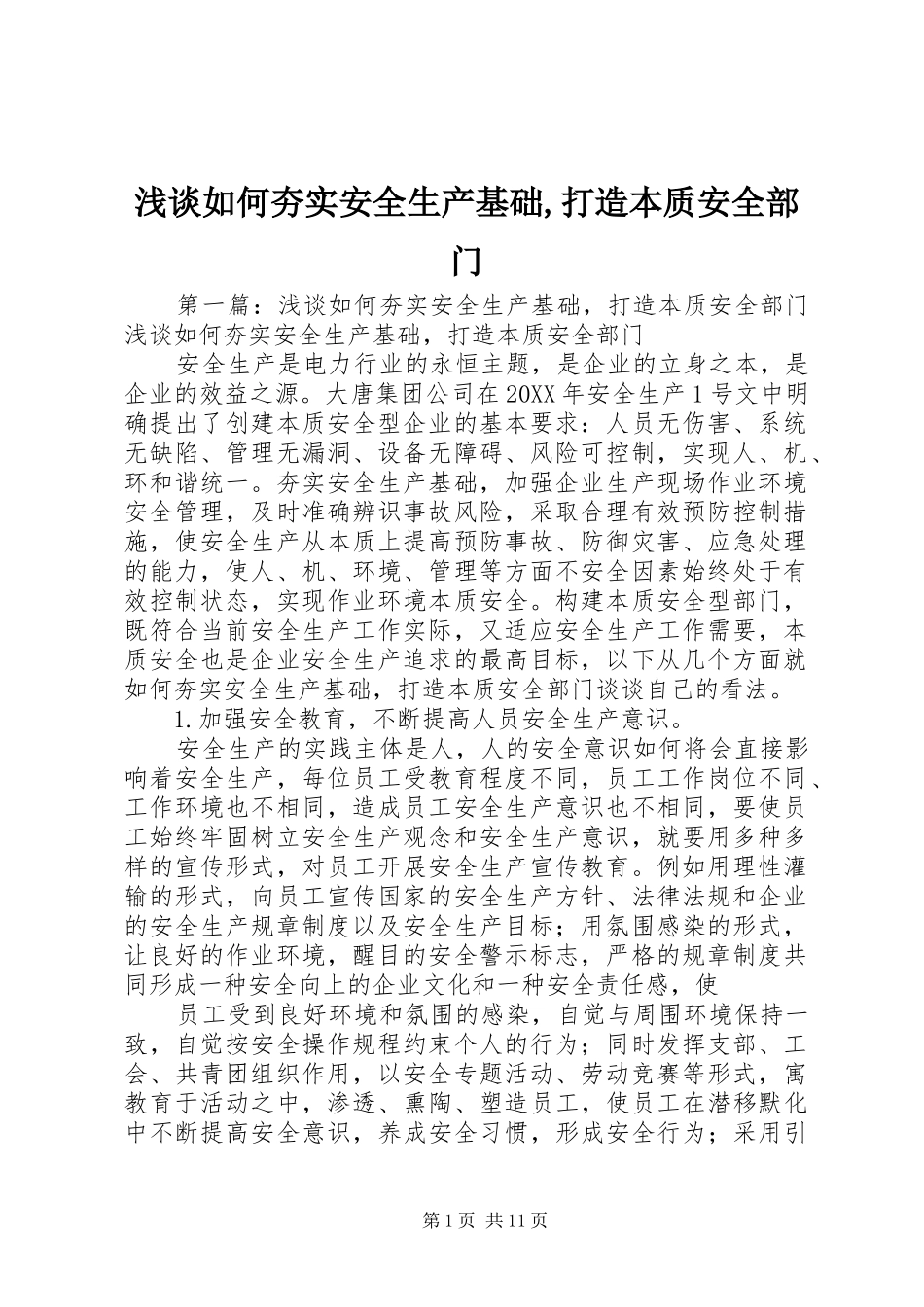 浅谈如何夯实安全生产基础,打造本质安全部门

第一篇：浅谈如何夯实安全生产基础，打造本质安全部门浅谈如何夯实安全生产基础，打造本质安全部门

安全生产是电力行业的永恒主题，是企业的立身之本，是企业的效益之源。大唐集团公司在20XX年安全生产1号文中明确提出了创建本质安全型企业的基本要求：人员无伤害、系统无缺陷、管理无漏洞、设备无障碍、风险可控制，实现人、机、环和谐统一。夯实安全生产基础，加强企业生产现场作业环境安全管理，及时准确辨识事故风险，采取合理有效预防控制措施，使安全生产从本质上提高预防事故、防御灾害、应急处理的能力，使人、机、环境、管理等方面不安全因素始终处于有效控制状态，实现作业环境本质安全。构建本质安全型部门，既符合当前安全生产工作实际，又适应安全生产工作需要，本质安全也是企业安全生产追求的最高目标，以下从几个方面就如何夯实安全生产基础，打造本质安全部门谈谈自己的看法。

1.加强安全教育，不断提高人员安全生产意识。

安全生产的实践主体是人，人的安全意识如何将会直接影响着安全生产，每位员工受教育程度不同，员工工作岗位不同、工作环境也不相同，造成员工安全生产意识也不相同，要使员工始终牢固树立安全生产观念和安全生产意识，就要用多种多样的宣传形式，对员工开展安全生产宣传教育。例如用理性灌输的形式，向员工宣传国家的安全生产方针、法律法规和企业的安全生产规章制度以及安全生产目标；用氛围感染的形式，让良好的作业环境，醒目的安全警示标志，严格的规章制度共同形成一种安全向上的企业文化和一种安全责任感，使

员工受到良好环境和氛围的感染，自觉与周围环境保持一致，自觉按安全操作规程约束个人的行为；同时发挥支部、工会、共青团组织作用，以安全专题活动、劳动竞赛等形式，寓教育于活动之中，渗透、熏陶、塑造员工，使员工在潜移默化中不断提高安全意识，养成安全习惯，形成安全行为；采用引

第1页 共11页